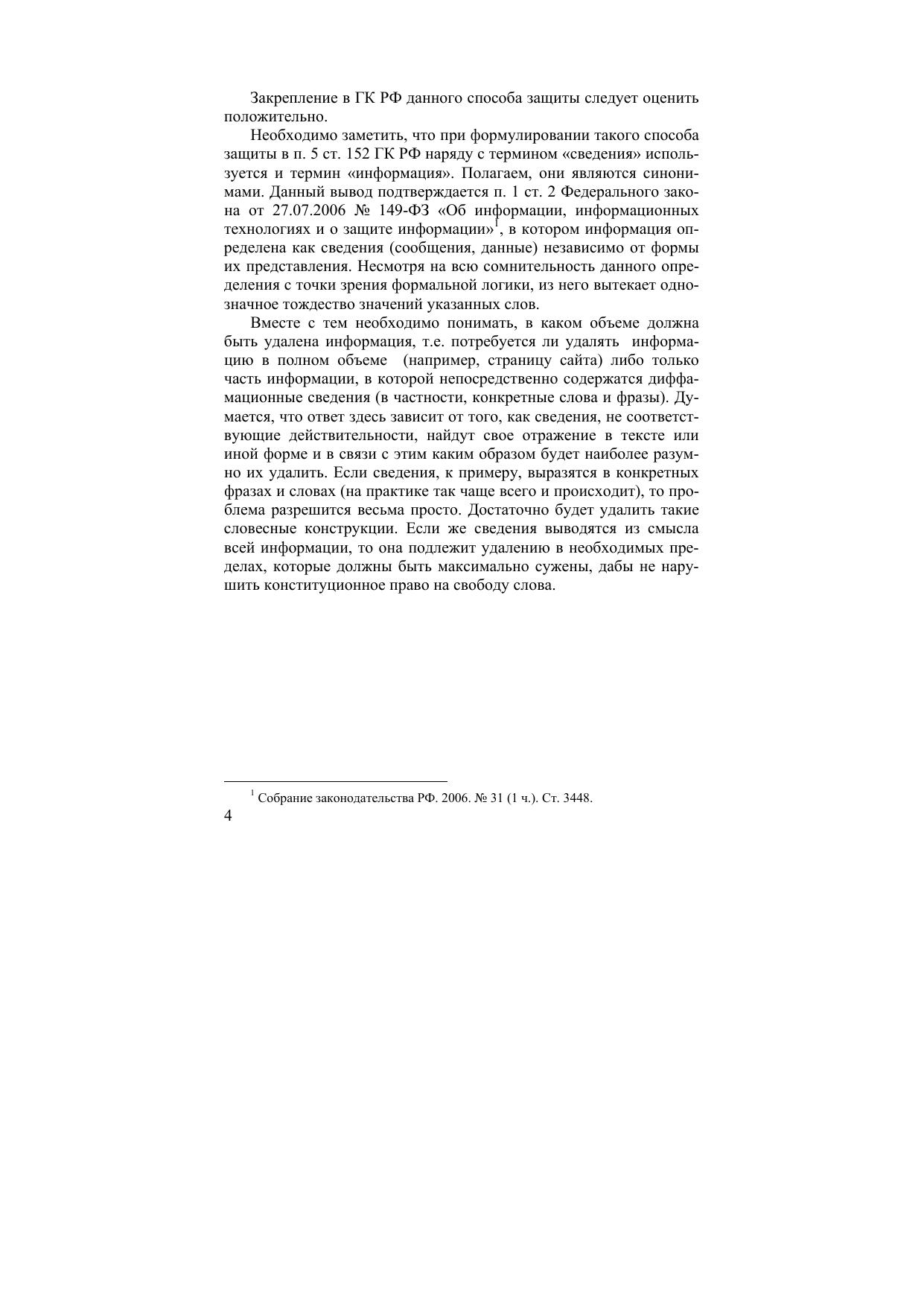 Закрепление в ГК РФ данного способа защиты следует оценить положительно.

Необходимо заметить, что при формулировании такого способа защиты в п. 5 ст. 152 ГК РФ наряду с термином «сведения» используется и термин «информация». Полагаем, они являются синонимами. Данный вывод подтверждается п. 1 ст. 2 Федерального закона от 27.07.2006 № 149-ФЗ «Об информации, информационных технологиях и о защите информации»$^1$, в котором информация определена как сведения (сообщения, данные) независимо от формы их представления. Несмотря на всю сомнительность данного определения с точки зрения формальной логики, из него вытекает однозначное тождество значений указанных слов.

Вместе с тем необходимо понимать, в каком объеме должна быть удалена информация, т.е. потребуется ли удалять информацию в полном объеме (например, страницу сайта) либо только часть информации, в которой непосредственно содержатся диффамационные сведения (в частности, конкретные слова и фразы). Думается, что ответ здесь зависит от того, как сведения, не соответствующие действительности, найдут свое отражение в тексте или иной форме и в связи с этим каким образом будет наиболее разумно их удалить. Если сведения, к примеру, выразятся в конкретных фразах и словах (на практике так чаще всего и происходит), то проблема разрешится весьма просто. Достаточно будет удалить такие словесные конструкции. Если же сведения выводятся из смысла всей информации, то она подлежит удалению в необходимых пределах, которые должны быть максимально сужены, дабы не нарушить конституционное право на свободу слова.

$^1$ Собрание законодательства РФ. 2006. № 31 (1 ч.). Ст. 3448.

4